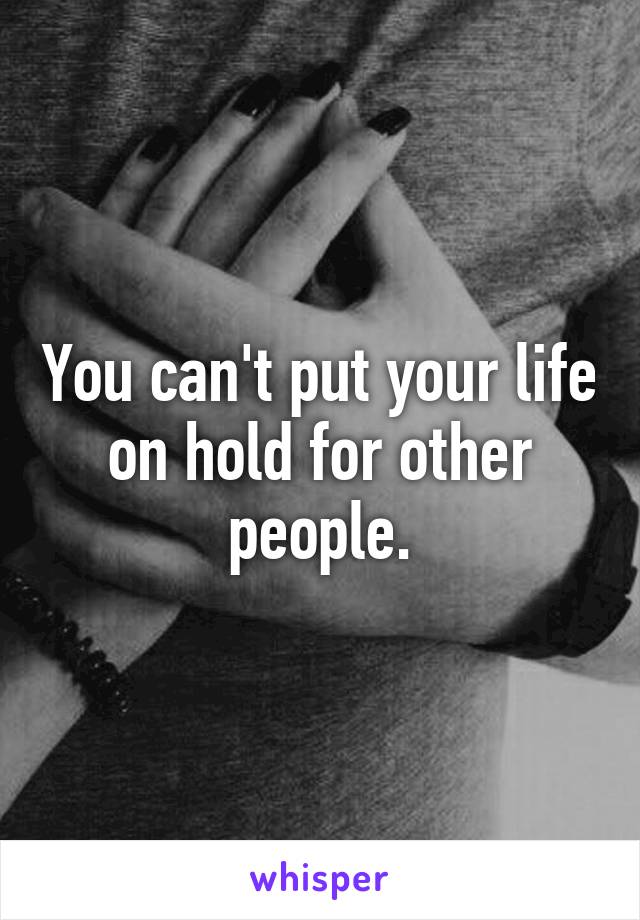 You can't put your life on hold for other people.

whisper